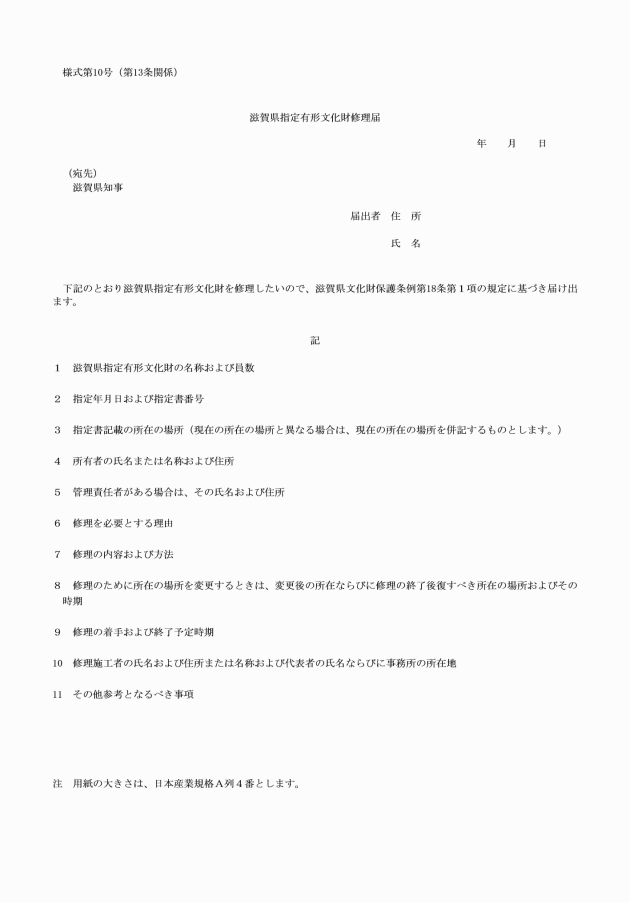 様式第10号（第13条関係）

滋賀県指定有形文化財修理届

年　月　日

（宛先）
滋賀県知事

届出者　住　所

氏　名

下記のとおり滋賀県指定有形文化財を修理したいので、滋賀県文化財保護条例第18条第１項の規定に基づき届け出ます。

記

1　滋賀県指定有形文化財の名称および員数

2　指定年月日および指定書番号

3　指定書記載の所在の場所（現在の所在の場所と異なる場合は、現在の所在の場所を併記するものとします。）

4　所有者の氏名または名称および住所

5　管理責任者がある場合は、その氏名および住所

6　修理を必要とする理由

7　修理の内容および方法

8　修理のために所在の場所を変更するときは、変更後の所在ならびに修理の終了後復すべき所在の場所およびその時期

9　修理の着手および終了予定時期

10　修理施工者の氏名および住所または名称および代表者の氏名ならびに事務所の所在地

11　その他参考となるべき事項

注　用紙の大きさは、日本産業規格A列４番とします。